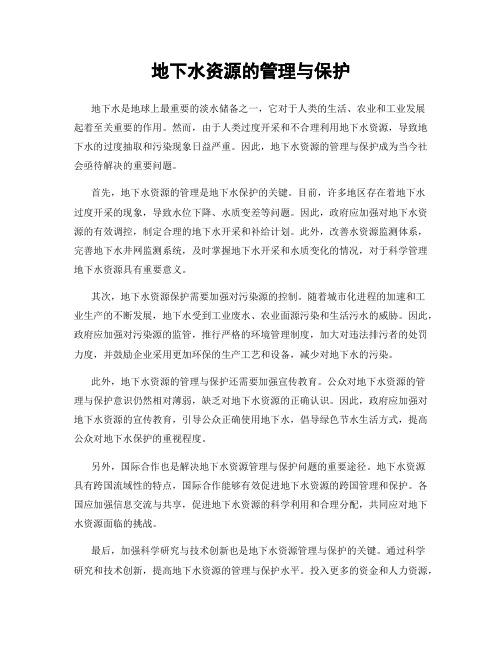 地下水资源的管理与保护

地下水是地球上最重要的淡水储备之一，它对于人类的生活、农业和工业发展起着至关重要的作用。然而，由于人类过度开采和不合理利用地下水资源，导致地下水的过度抽取和污染现象日益严重。因此，地下水资源的管理与保护成为当今社会亟待解决的重要问题。

首先，地下水资源的管理是地下水保护的关键。目前，许多地区存在着地下水过度开采的现象，导致水位下降、水质变差等问题。因此，政府应加强对地下水资源的有效调控，制定合理的地下水开采和补给计划。此外，改善水资源监测体系，完善地下水井网监测系统，及时掌握地下水开采和水质变化的情况，对于科学管理地下水资源具有重要意义。

其次，地下水资源保护需要加强对污染源的控制。随着城市化进程的加速和工业生产的不断发展，地下水受到工业废水、农业面源污染和生活污水的威胁。因此，政府应加强对污染源的监管，推行严格的环境管理制度，加大对违法排污者的处罚力度，并鼓励企业采用更加环保的生产工艺和设备，减少对地下水的污染。

此外，地下水资源的管理与保护还需要加强宣传教育。公众对地下水资源的管理与保护意识仍然相对薄弱，缺乏对地下水资源的正确认识。因此，政府应加强对地下水资源的宣传教育，引导公众正确使用地下水，倡导绿色节水生活方式，提高公众对地下水保护的重视程度。

另外，国际合作也是解决地下水资源管理与保护问题的重要途径。地下水资源具有跨国流域性的特点，国际合作能够有效促进地下水资源的跨国管理和保护。各国应加强信息交流与共享，促进地下水资源的科学利用和合理分配，共同应对地下水资源面临的挑战。

最后，加强科学研究与技术创新也是地下水资源管理与保护的关键。通过科学研究和技术创新，提高地下水资源的管理与保护水平。投入更多的资金和人力资源，